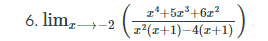 6. $\lim_{x \longrightarrow -2} \left( \frac{x^4+5x^3+6x^2}{x^2(x+1)-4(x+1)} \right)$